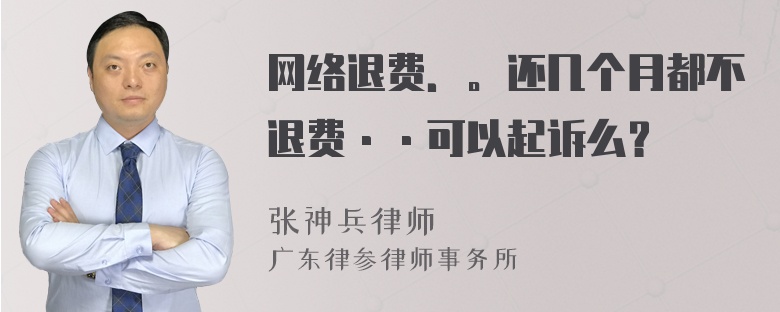 网络退费.。还几个月都不退费··可以起诉么?

张神兵律师

广东律参律师事务所